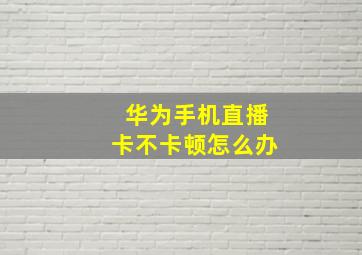 华为手机直播
卡不卡顿怎么办